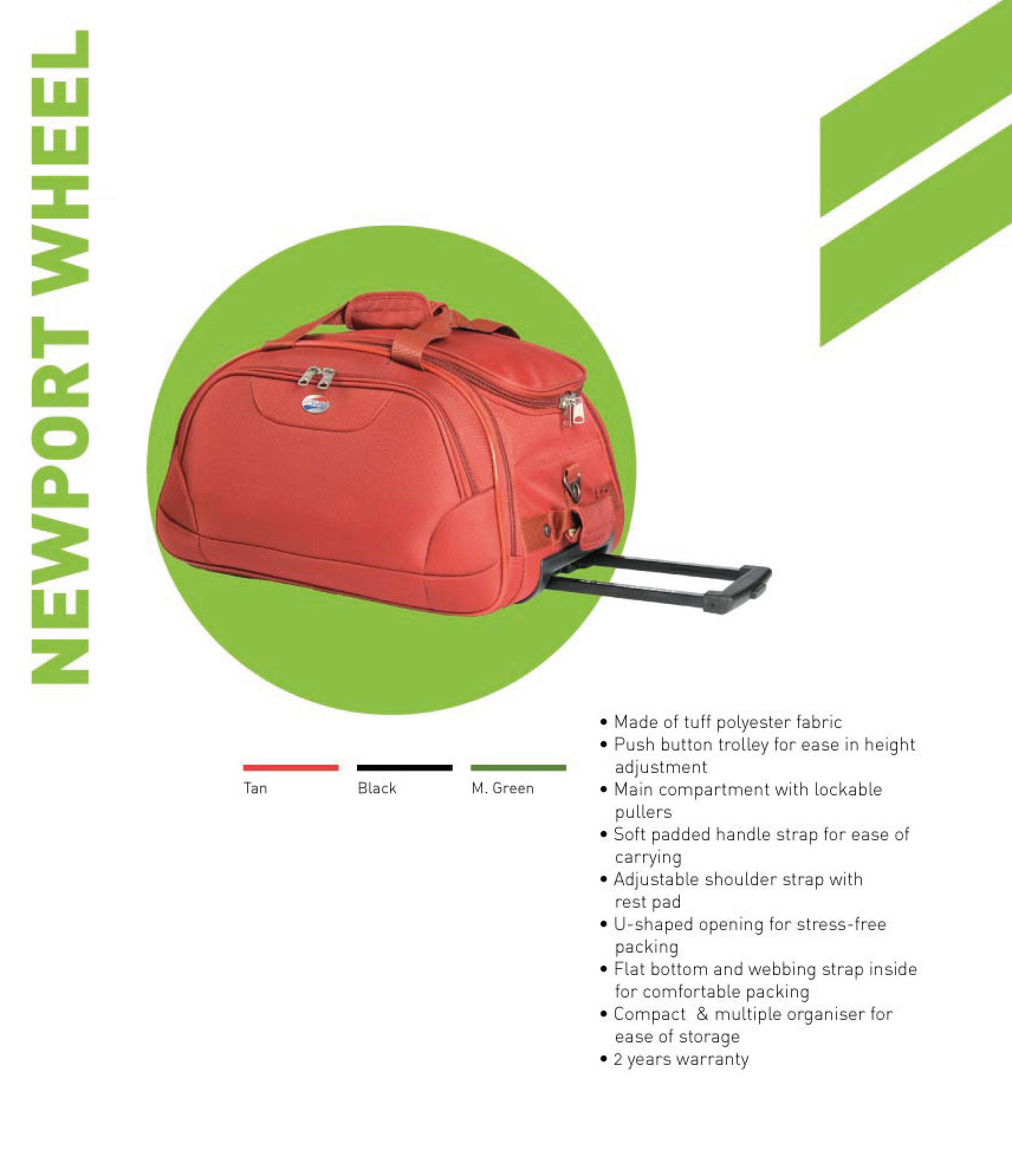 NEWPORT WHEEL

Tan

Black

M. Green

• Made of tuff polyester fabric
• Push button trolley for ease in height adjustment
• Main compartment with lockable pullers
• Soft padded handle strap for ease of carrying
• Adjustable shoulder strap with rest pad
• U-shaped opening for stress-free packing
• Flat bottom and webbing strap inside for comfortable packing
• Compact & multiple organiser for ease of storage
• 2 years warranty